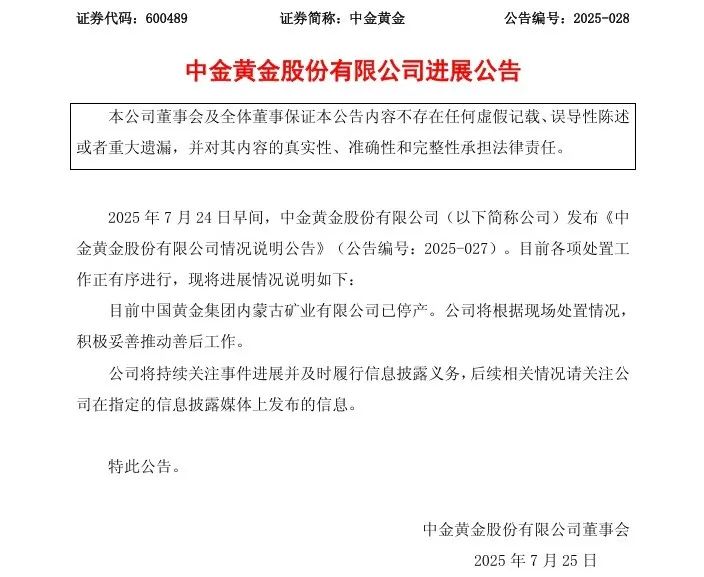 证券代码：600489　　证券简称：中金黄金　　公告编号：2025-028

中金黄金股份有限公司进展公告

本公司董事会及全体董事保证本公告内容不存在任何虚假记载、误导性陈述或者重大遗漏，并对其内容的真实性、准确性和完整性承担法律责任。

2025 年 7 月 24 日早间，中金黄金股份有限公司（以下简称公司）发布《中金黄金股份有限公司情况说明公告》（公告编号：2025-027）。目前各项处置工作正有序进行，现将进展情况说明如下：

目前中国黄金集团内蒙古矿业有限公司已停产。公司将根据现场处置情况，积极妥善推动善后工作。

公司将持续关注事件进展并及时履行信息披露义务，后续相关情况请关注公司在指定的信息披露媒体上发布的信息。

特此公告。

中金黄金股份有限公司董事会

2025 年 7 月 25 日